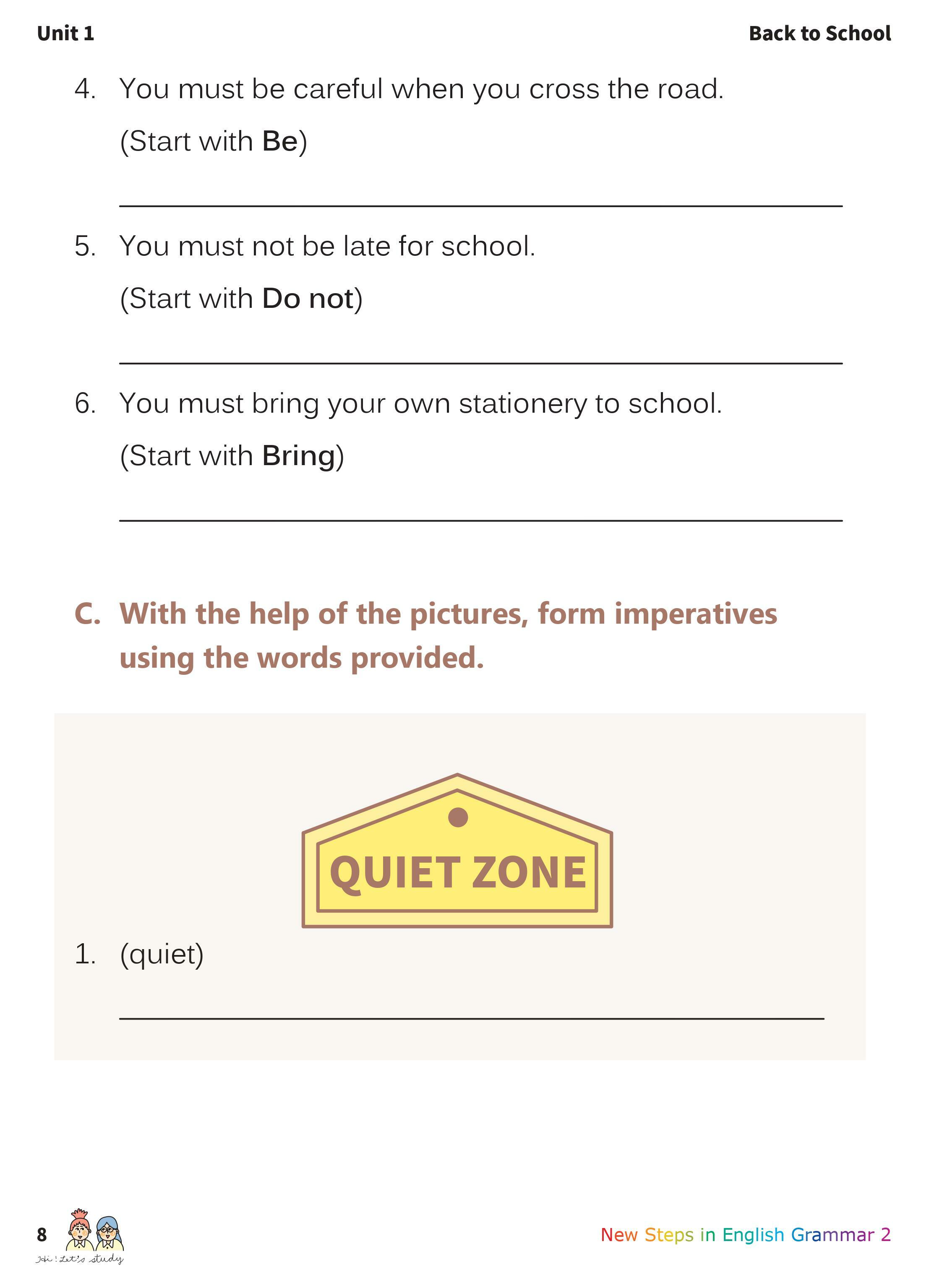 Unit 1

Back to School

4. You must be careful when you cross the road.
(Start with Be)

____

5. You must not be late for school.
(Start with Do not)

____

6. You must bring your own stationery to school.
(Start with Bring)

____

C. With the help of the pictures, form imperatives using the words provided.

QUIET ZONE

1. (quiet)

____

8

Hi! Let's study

New Steps in English Grammar 2